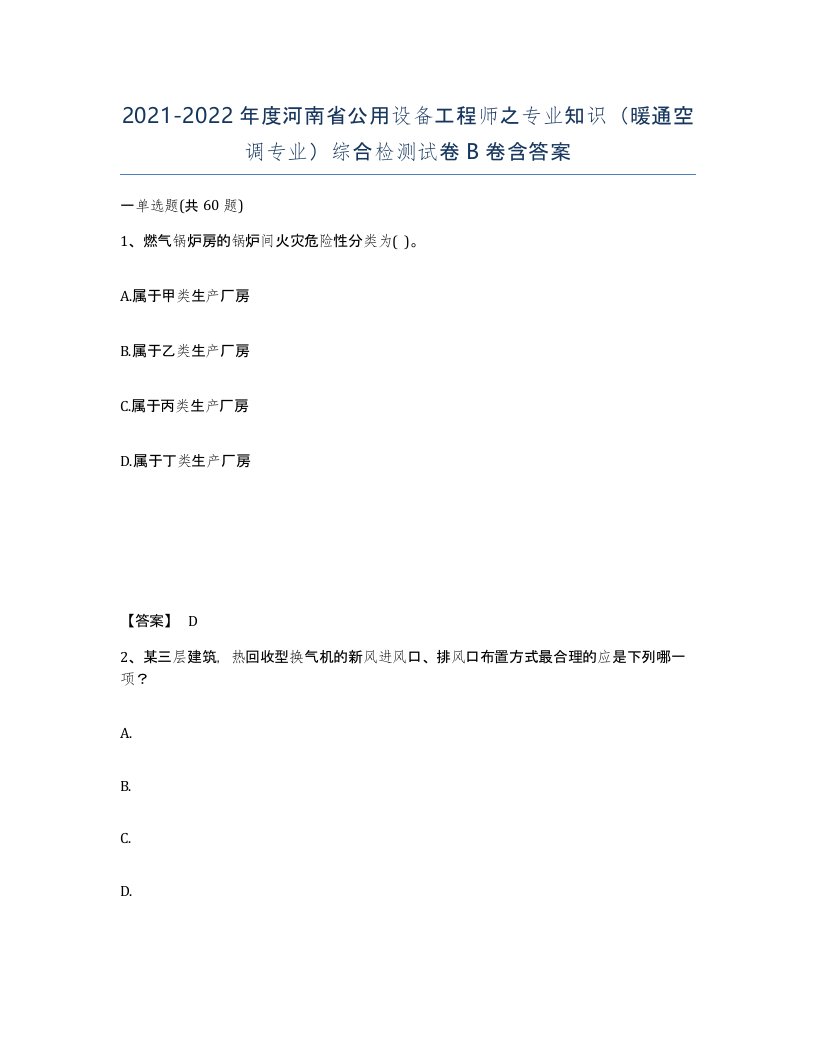 2021-2022年度河南省公用设备工程师之专业知识（暖通空调专业）综合检测试卷B卷含答案

一单选题(共60题)

1、燃气锅炉房的锅炉间火灾危险性分类为( )。

A.属于甲类生产厂房

B.属于乙类生产厂房

C.属于丙类生产厂房

D.属于丁类生产厂房

【答案】 D

2、某三层建筑，热回收型换气机的新风进风口、排风口布置方式最合理的应是下列哪一项？

A.

B.

C.

D.